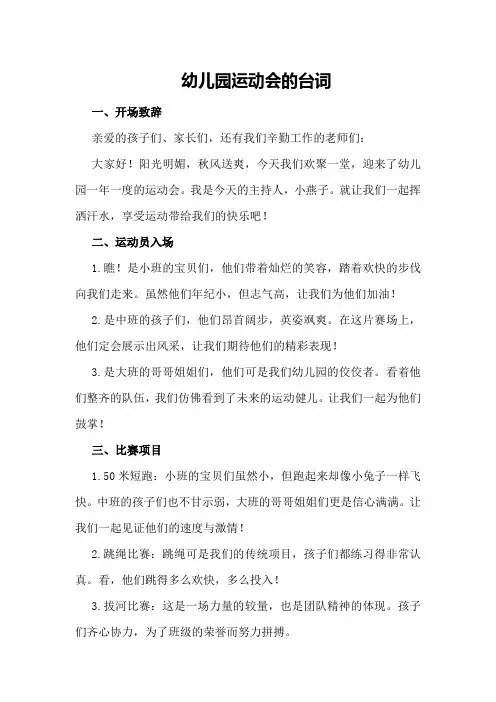 幼儿园运动会的台词

一、开场致辞

亲爱的孩子们、家长们，还有我们辛勤工作的老师们：

大家好！阳光明媚，秋风送爽，今天我们欢聚一堂，迎来了幼儿园一年一度的运动会。我是今天的主持人，小燕子。就让我们一起挥洒汗水，享受运动带给我们的快乐吧！

二、运动员入场

1.瞧！是小班的宝贝们，他们带着灿烂的笑容，踏着欢快的步伐向我们走来。虽然他们年纪小，但志气高，让我们为他们加油！

2.是中班的孩子们，他们昂首阔步，英姿飒爽。在这片赛场上，他们定会展示出风采，让我们期待他们的精彩表现！

3.是大班的哥哥姐姐们，他们可是我们幼儿园的佼佼者。看着他们整齐的队伍，我们仿佛看到了未来的运动健儿。让我们一起为他们鼓掌！

三、比赛项目

1.50米短跑：小班的宝贝们虽然小，但跑起来却像小兔子一样飞快。中班的孩子们也不甘示弱，大班的哥哥姐姐们更是信心满满。让我们一起见证他们的速度与激情！

2.跳绳比赛：跳绳可是我们的传统项目，孩子们都练习得非常认真。看，他们跳得多么欢快，多么投入！

3.拔河比赛：这是一场力量的较量，也是团队精神的体现。孩子们齐心协力，为了班级的荣誉而努力拼搏。